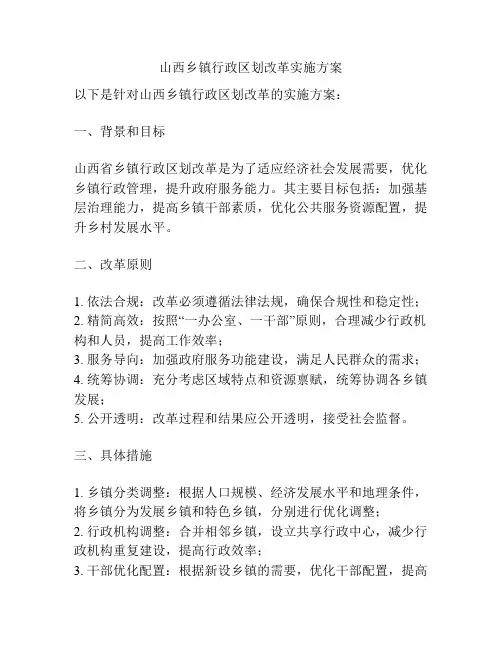 山西乡镇行政区划改革实施方案

以下是针对山西乡镇行政区划改革的实施方案：

一、背景和目标

山西省乡镇行政区划改革是为了适应经济社会发展需要，优化乡镇行政管理，提升政府服务能力。其主要目标包括：加强基层治理能力，提高乡镇干部素质，优化公共服务资源配置，提升乡村发展水平。

二、改革原则

1. 依法合规：改革必须遵循法律法规，确保合规性和稳定性；
2. 精简高效：按照“一办公室、一干部”原则，合理减少行政机构和人员，提高工作效率；
3. 服务导向：加强政府服务功能建设，满足人民群众的需求；
4. 统筹协调：充分考虑区域特点和资源禀赋，统筹协调各乡镇发展；
5. 公开透明：改革过程和结果应公开透明，接受社会监督。

三、具体措施

1. 乡镇分类调整：根据人口规模、经济发展水平和地理条件，将乡镇分为发展乡镇和特色乡镇，分别进行优化调整；
2. 行政机构调整：合并相邻乡镇，设立共享行政中心，减少行政机构重复建设，提高行政效率；
3. 干部优化配置：根据新设乡镇的需要，优化干部配置，提高